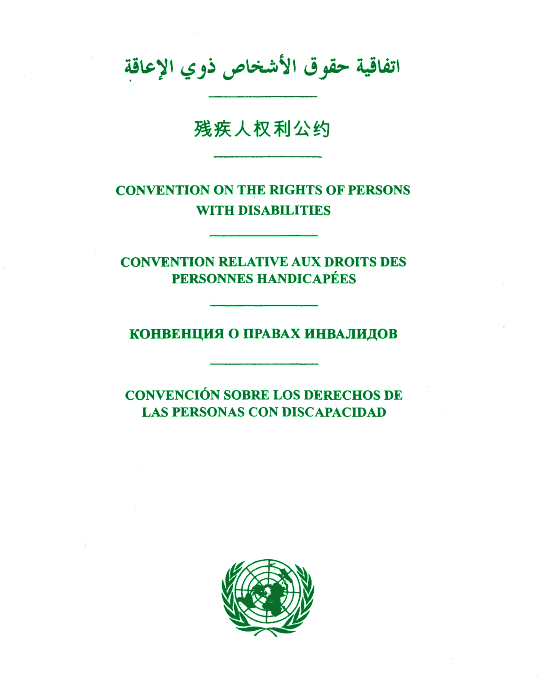 اتفاقية حقوق الأشخاص ذوي الإعاقة

残疾人权利公约

CONVENTION ON THE RIGHTS OF PERSONS WITH DISABILITIES

CONVENTION RELATIVE AUX DROITS DES PERSONNES HANDICAPÉES

КОНВЕНЦИЯ О ПРАВАХ ИНВАЛИДОВ

CONVENCIÓN SOBRE LOS DERECHOS DE LAS PERSONAS CON DISCAPACIDAD